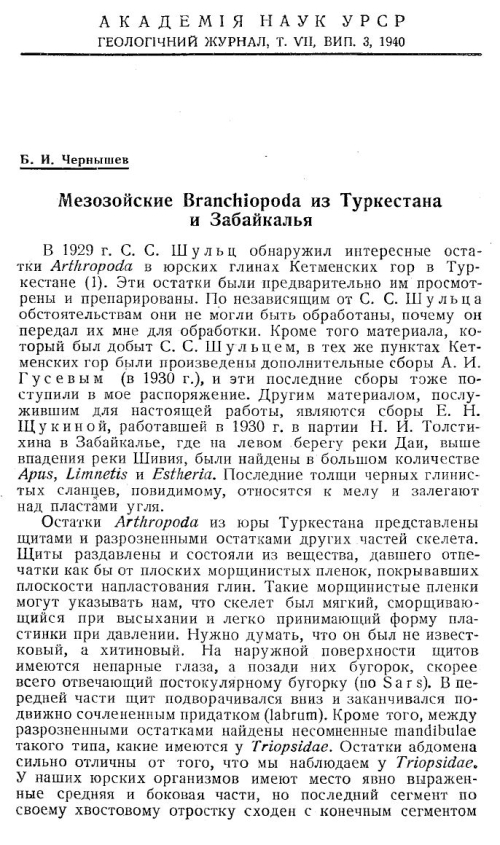 АКАДЕМІЯ НАУК УРСР
ГЕОЛОГІЧНИЙ ЖУРНАЛ, Т. VII, ВИП. 3, 1940

Б. И. Чернышев

Мезозойские Branchiopoda из Туркестана и Забайкалья

В 1929 г. С. С. Шульц обнаружил интересные остатки Arthropoda в юрских глинах Кетменских гор в Туркестане (1). Эти остатки были предварительно им просмотрены и препарированы. По независящим от С. С. Шульца обстоятельствам они не могли быть обработаны, почему он передал их мне для обработки. Кроме того материала, который был добыт С. С. Шульцем, в тех же пунктах Кетменских гор были произведены дополнительные сборы А. И. Гусевым (в 1930 г.), и эти последние сборы тоже поступили в мое распоряжение. Другим материалом, послужившим для настоящей работы, являются сборы Е. Н. Щукиной, работавшей в 1930 г. в партии Н. И. Толстихина в Забайкалье, где на левом берегу реки Даи, выше впадения реки Шивия, были найдены в большом количестве Apus, Limnetis и Estheria. Последние толщи черных глинистых сланцев, повидимому, относятся к мелу и залегают над пластами угля.

Остатки Arthropoda из юры Туркестана представлены щитами и разрозненными остатками других частей скелета. Щиты раздавлены и состояли из вещества, давшего отпечатки как бы от плоских морщинистых пленок, покрывавших плоскости напластования глин. Такие морщинистые пленки могут указывать нам, что скелет был мягкий, сморщивающийся при высыхании и легко принимающий форму пластинки при давлении. Нужно думать, что он был не известковый, а хитиновый. На наружной поверхности щитов имеются непарные глаза, а позади них бугорок, скорее всего отвечающий постокулярному бугорку (по Sars). В передней части щит подворачивался вниз и заканчивался подвижно сочлененным придатком (labrum). Кроме того, между разрозненными остатками найдены несомненные mandibulae такого типа, какие имеются у Triopsidae. Остатки абдомена сильно отличны от того, что мы наблюдаем у Triopsidae. У наших юрских организмов имеют место явно выраженные средняя и боковая части, но последний сегмент по своему хвостовому отростку сходен с конечным сегментом